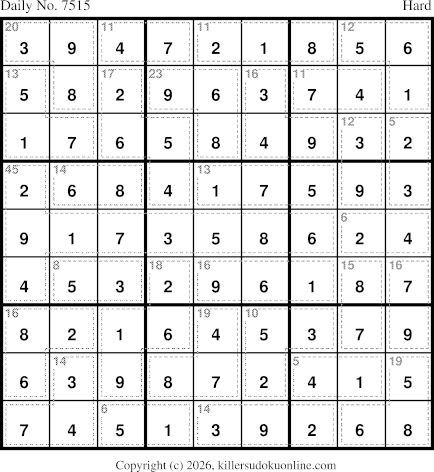 Daily No. 7515 Hard

| 20 3 | 9 | 11 4 | 7 | 11 2 | 1 | 8 | 12 5 | 6 |
|---|---|---|---|---|---|---|---|---|
| 13 5 | 8 | 17 2 | 23 9 | 6 | 16 3 | 11 7 | 4 | 1 |
| 1 | 7 | 6 | 5 | 8 | 4 | 9 | 12 3 | 5 2 |
| 45 2 | 14 6 | 8 | 4 | 13 1 | 7 | 5 | 9 | 3 |
| 9 | 1 | 7 | 3 | 5 | 8 | 6 | 6 2 | 4 |
| 4 | 8 5 | 3 | 18 2 | 16 9 | 6 | 1 | 15 8 | 16 7 |
| 16 8 | 2 | 1 | 6 | 19 4 | 10 5 | 3 | 7 | 9 |
| 6 | 14 3 | 9 | 8 | 7 | 2 | 5 4 | 1 | 19 5 |
| 7 | 4 | 6 5 | 1 | 14 3 | 9 | 2 | 6 | 8 |

Copyright (c) 2026, killersudokuonline.com